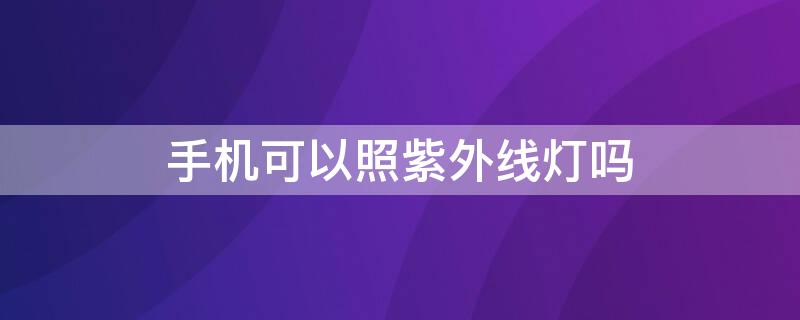 手机可以照紫外线灯吗